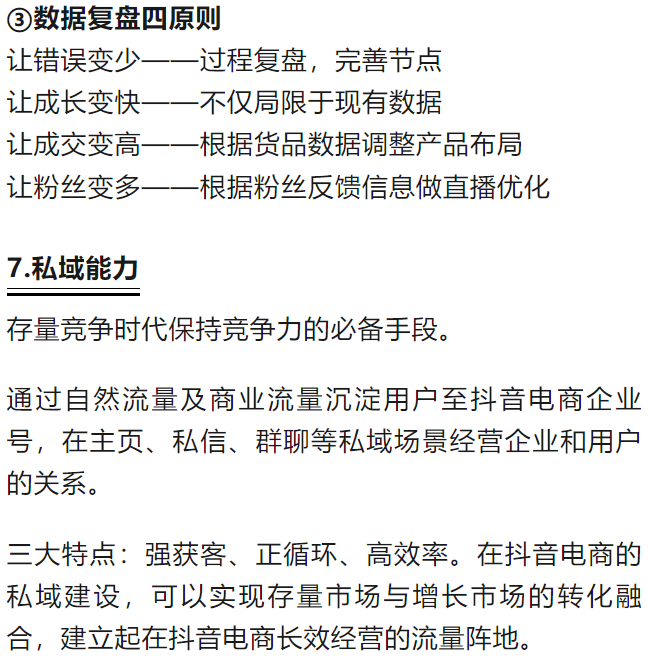 ③数据复盘四原则
让错误变少——过程复盘，完善节点
让成长变快——不仅局限于现有数据
让成交变高——根据货品数据调整产品布局
让粉丝变多——根据粉丝反馈信息做直播优化

7.私域能力

存量竞争时代保持竞争力的必备手段。

通过自然流量及商业流量沉淀用户至抖音电商企业号，在主页、私信、群聊等私域场景经营企业和用户的关系。

三大特点：强获客、正循环、高效率。在抖音电商的私域建设，可以实现存量市场与增长市场的转化融合，建立起在抖音电商长效经营的流量阵地。